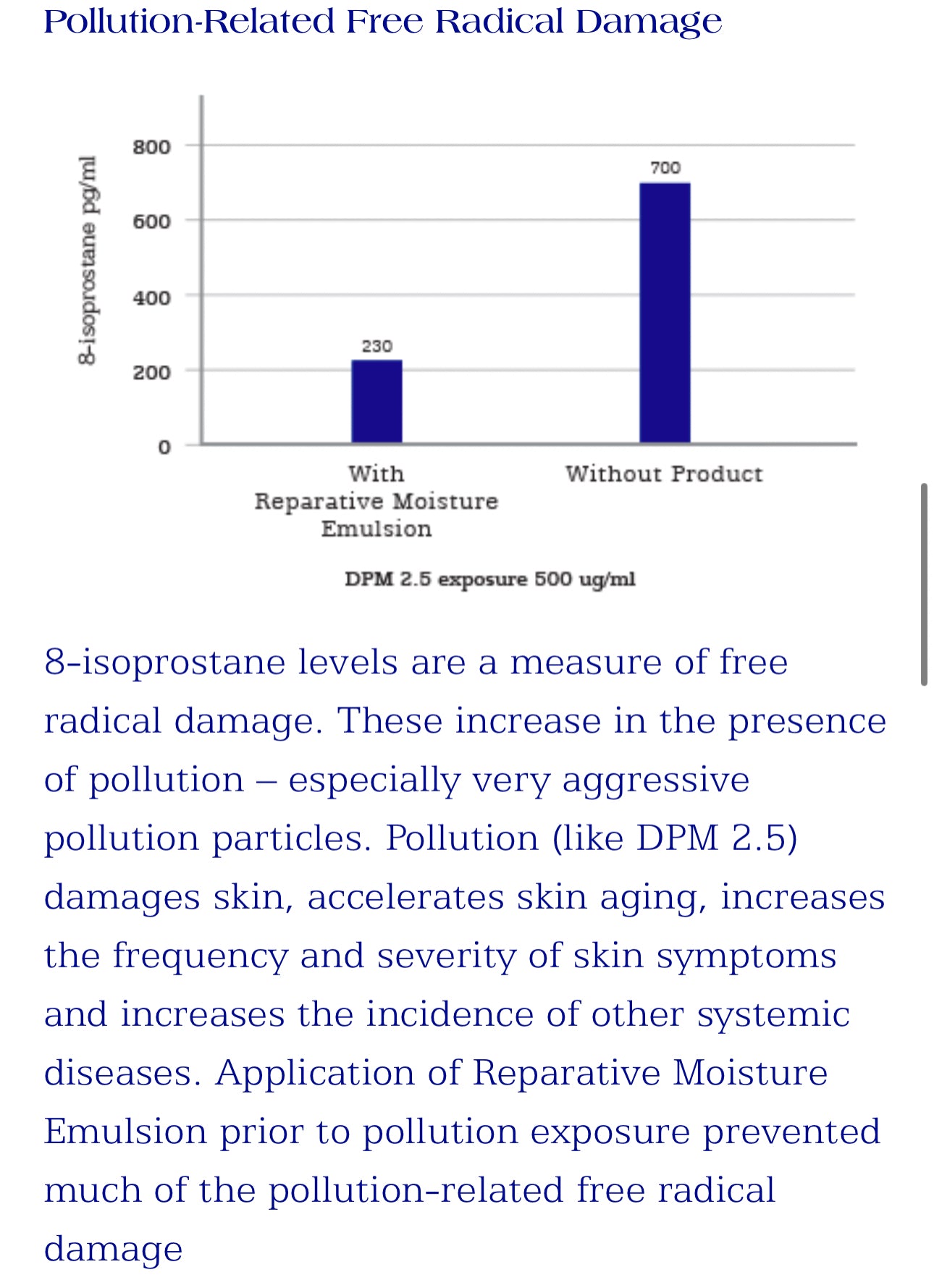 Pollution-Related Free Radical Damage

8-isoprostane pg/ml

800
600
400
200
0

230
700

With Reparative Moisture Emulsion
Without Product

DPM 2.5 exposure 500 ug/ml

8-isoprostane levels are a measure of free radical damage. These increase in the presence of pollution – especially very aggressive pollution particles. Pollution (like DPM 2.5) damages skin, accelerates skin aging, increases the frequency and severity of skin symptoms and increases the incidence of other systemic diseases. Application of Reparative Moisture Emulsion prior to pollution exposure prevented much of the pollution-related free radical damage